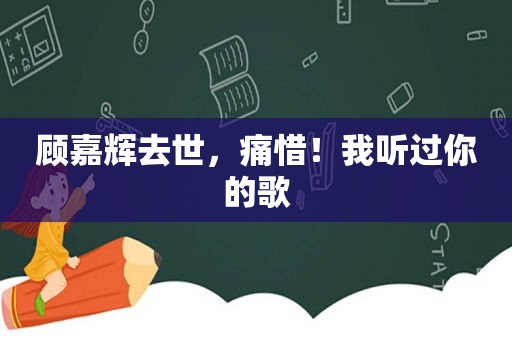 顾嘉辉去世，痛惜！我听过你的歌

STAT